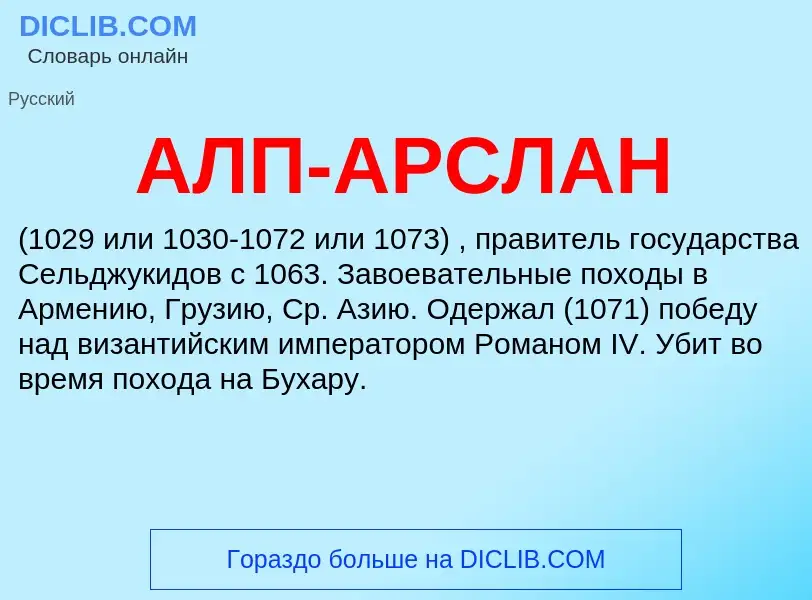 DICLIB.COM
Словарь онлайн

Русский

АЛП-АРСЛАН

(1029 или 1030-1072 или 1073) , правитель государства Сельджукидов с 1063. Завоевательные походы в Армению, Грузию, Ср. Азию. Одержал (1071) победу над византийским императором Романом IV. Убит во время похода на Бухару.

Гораздо больше на DICLIB.COM